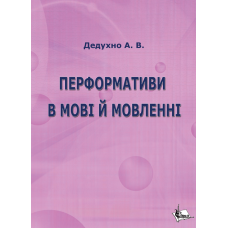 Дедухно А. В.

ПЕРФОРМАТИВИ
В МОВІ Й МОВЛЕННІ